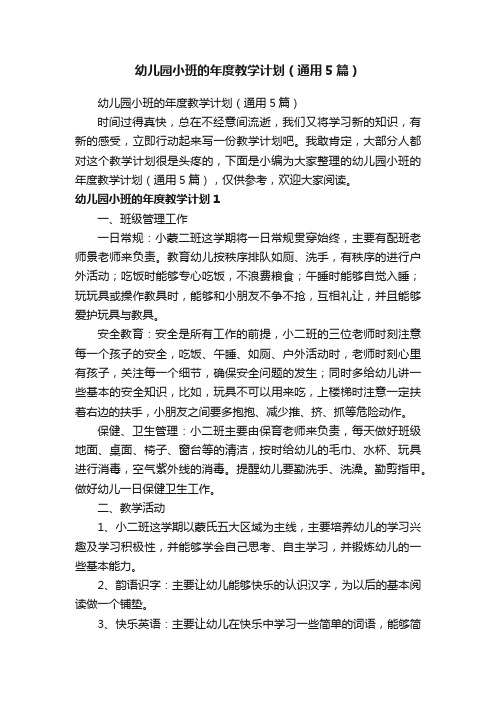 幼儿园小班的年度教学计划（通用5篇）

幼儿园小班的年度教学计划（通用5篇）

时间过得真快，总在不经意间流逝，我们又将学习新的知识，有新的感受，立即行动起来写一份教学计划吧。我敢肯定，大部分人都对这个教学计划很是头疼的，下面是小编为大家整理的幼儿园小班的年度教学计划（通用5篇），仅供参考，欢迎大家阅读。

幼儿园小班的年度教学计划1

一、班级管理工作

一日常规：小蒙二班这学期将一日常规贯穿始终，主要有配班老师景老师来负责。教育幼儿按秩序排队如厕、洗手，有秩序的进行户外活动；吃饭时能够专心吃饭，不浪费粮食；午睡时能够自觉入睡；玩玩具或操作教具时，能够和小朋友不争不抢，互相礼让，并且能够爱护玩具与教具。

安全教育：安全是所有工作的前提，小二班的三位老师时刻注意每一个孩子的安全，吃饭、午睡、如厕、户外活动时，老师时刻心里有孩子，关注每一个细节，确保安全问题的发生；同时多给幼儿讲一些基本的安全知识，比如，玩具不可以用来吃，上楼梯时注意一定扶着右边的扶手，小朋友之间要多抱抱、减少推、挤、抓等危险动作。

保健、卫生管理：小二班主要由保育老师来负责，每天做好班级地面、桌面、椅子、窗台等的清洁，按时给幼儿的毛巾、水杯、玩具进行消毒，空气紫外线的消毒。提醒幼儿要勤洗手、洗澡。勤剪指甲。做好幼儿一日保健卫生工作。

二、教学活动

1、小二班这学期以蒙氏五大区域为主线，主要培养幼儿的学习兴趣及学习积极性，并能够学会自己思考、自主学习，并锻炼幼儿的一些基本能力。

2、韵语识字：主要让幼儿能够快乐的认识汉字，为以后的基本阅读做一个铺垫。

3、快乐英语：主要让幼儿在快乐中学习一些简单的词语，能够简